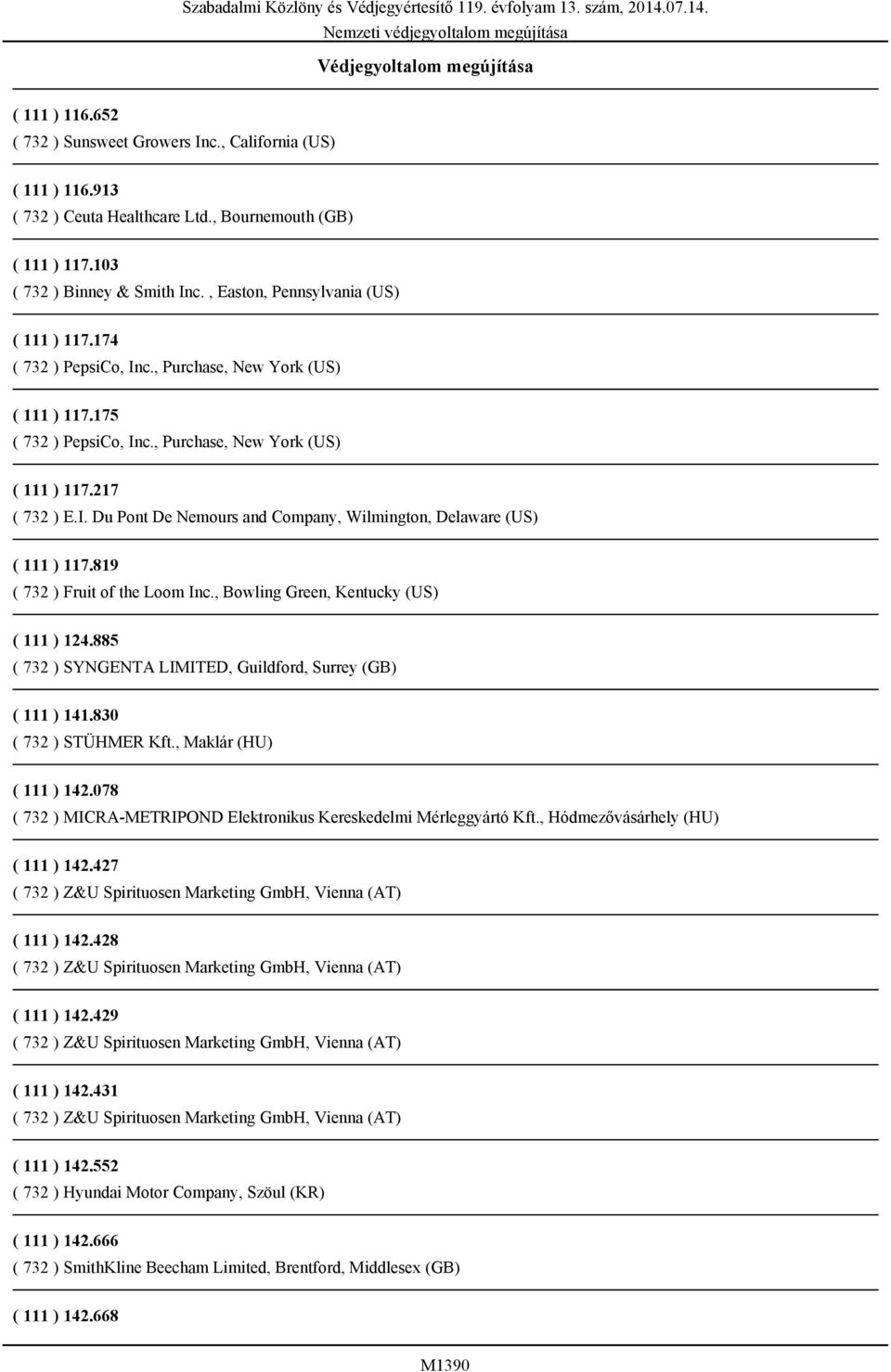 Szabadalmi Közlöny és Védjegyértesítő 119. évfolyam 13. szám, 2014.07.14.
Nemzeti védjegyoltalom megújítása

Védjegyoltalom megújítása

( 111 ) 116.652
( 732 ) Sunsweet Growers Inc., California (US)

( 111 ) 116.913
( 732 ) Ceuta Healthcare Ltd., Bournemouth (GB)

( 111 ) 117.103
( 732 ) Binney & Smith Inc. , Easton, Pennsylvania (US)

( 111 ) 117.174
( 732 ) PepsiCo, Inc., Purchase, New York (US)

( 111 ) 117.175
( 732 ) PepsiCo, Inc., Purchase, New York (US)

( 111 ) 117.217
( 732 ) E.I. Du Pont De Nemours and Company, Wilmington, Delaware (US)

( 111 ) 117.819
( 732 ) Fruit of the Loom Inc., Bowling Green, Kentucky (US)

( 111 ) 124.885
( 732 ) SYNGENTA LIMITED, Guildford, Surrey (GB)

( 111 ) 141.830
( 732 ) STÜHMER Kft., Maklár (HU)

( 111 ) 142.078
( 732 ) MICRA-METRIPOND Elektronikus Kereskedelmi Mérleggyártó Kft., Hódmezővásárhely (HU)

( 111 ) 142.427
( 732 ) Z&U Spirituosen Marketing GmbH, Vienna (AT)

( 111 ) 142.428
( 732 ) Z&U Spirituosen Marketing GmbH, Vienna (AT)

( 111 ) 142.429
( 732 ) Z&U Spirituosen Marketing GmbH, Vienna (AT)

( 111 ) 142.431
( 732 ) Z&U Spirituosen Marketing GmbH, Vienna (AT)

( 111 ) 142.552
( 732 ) Hyundai Motor Company, Szöul (KR)

( 111 ) 142.666
( 732 ) SmithKline Beecham Limited, Brentford, Middlesex (GB)

( 111 ) 142.668

M1390